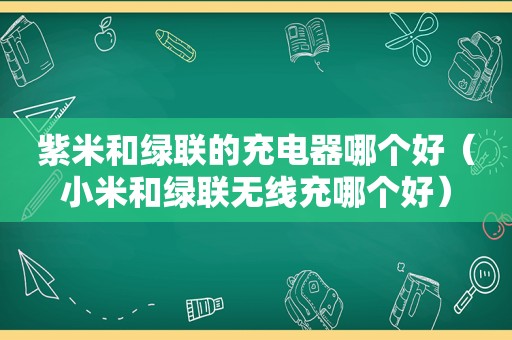 紫米和绿联的充电器哪个好（小米和绿联无线充哪个好）